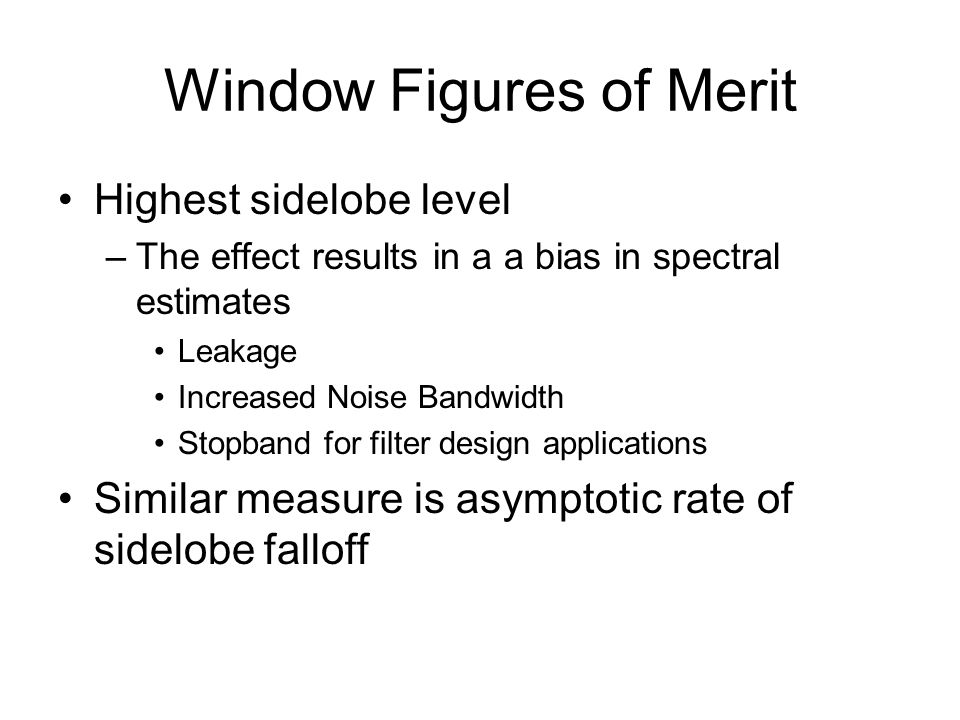 Window Figures of Merit

• Highest sidelobe level
– The effect results in a a bias in spectral estimates
• Leakage
• Increased Noise Bandwidth
• Stopband for filter design applications
• Similar measure is asymptotic rate of sidelobe falloff